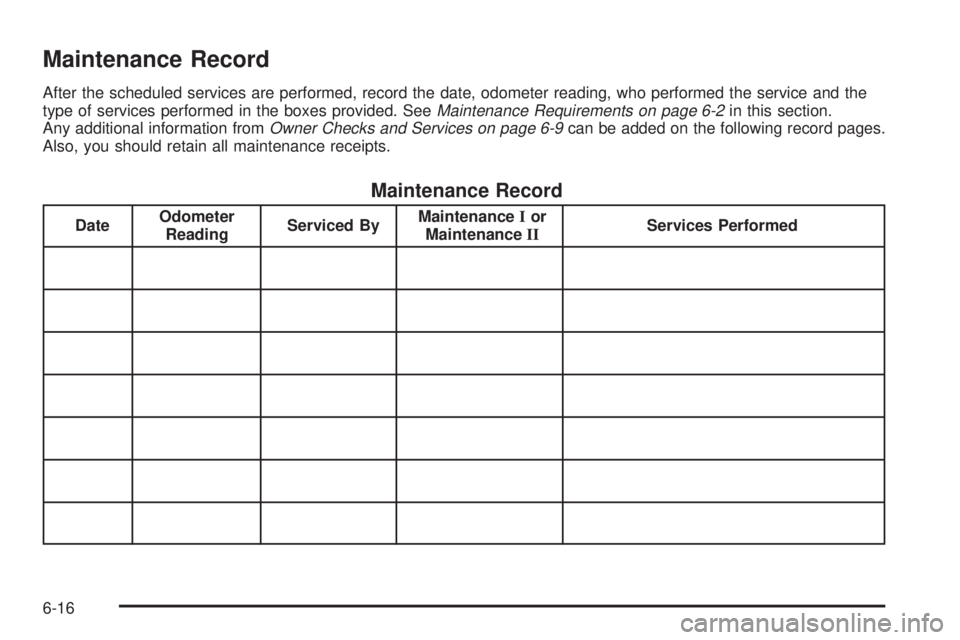 Maintenance Record

After the scheduled services are performed, record the date, odometer reading, who performed the service and the type of services performed in the boxes provided. See Maintenance Requirements on page 6-2 in this section. Any additional information from Owner Checks and Services on page 6-9 can be added on the following record pages. Also, you should retain all maintenance receipts.

Maintenance Record

| Date | Odometer Reading | Serviced By | Maintenance I or Maintenance II | Services Performed |
|---|---|---|---|---|
| | | | | |
| | | | | |
| | | | | |
| | | | | |
| | | | | |
| | | | | |
| | | | | |

6-16

carmanualsonline.info